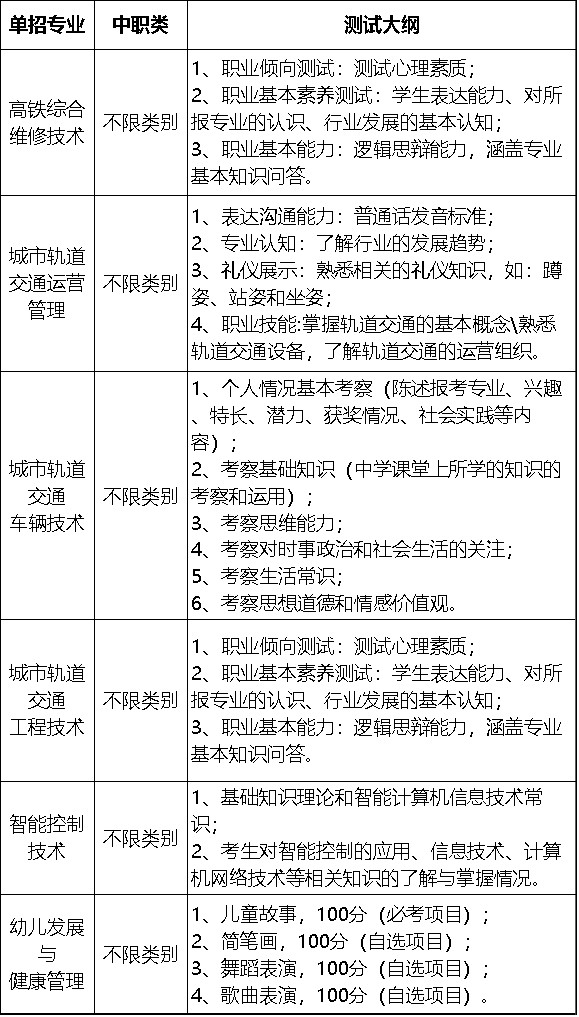 | 单招专业 | 中职类 | 测试大纲 |
|---|---|---|
| 高铁综合维修技术 | 不限类别 | 1、职业倾向测试：测试心理素质；<br>2、职业基本素养测试：学生表达能力、对所报专业的认识、行业发展的基本认知；<br>3、职业基本能力：逻辑思辩能力，涵盖专业基本知识问答。 |
| 城市轨道交通运营管理 | 不限类别 | 1、表达沟通能力：普通话发音标准；<br>2、专业认知：了解行业的发展趋势；<br>3、礼仪展示：熟悉相关的礼仪知识，如：蹲姿、站姿和坐姿；<br>4、职业技能:掌握轨道交通的基本概念\熟悉轨道交通设备，了解轨道交通的运营组织。 |
| 城市轨道交通车辆技术 | 不限类别 | 1、个人情况基本考察（陈述报考专业、兴趣、特长、潜力、获奖情况、社会实践等内容）；<br>2、考察基础知识（中学课堂上所学的知识的考察和运用）；<br>3、考察思维能力；<br>4、考察对时事政治和社会生活的关注；<br>5、考察生活常识；<br>6、考察思想道德和情感价值观。 |
| 城市轨道交通工程技术 | 不限类别 | 1、职业倾向测试：测试心理素质；<br>2、职业基本素养测试：学生表达能力、对所报专业的认识、行业发展的基本认知；<br>3、职业基本能力：逻辑思辩能力，涵盖专业基本知识问答。 |
| 智能控制技术 | 不限类别 | 1、基础知识理论和智能计算机信息技术常识；<br>2、考生对智能控制的应用、信息技术、计算机网络技术等相关知识的了解与掌握情况。 |
| 幼儿发展与健康管理 | 不限类别 | 1、儿童故事，100分（必考项目）；<br>2、简笔画，100分（自选项目）；<br>3、舞蹈表演，100分（自选项目）；<br>4、歌曲表演，100分（自选项目）。 |